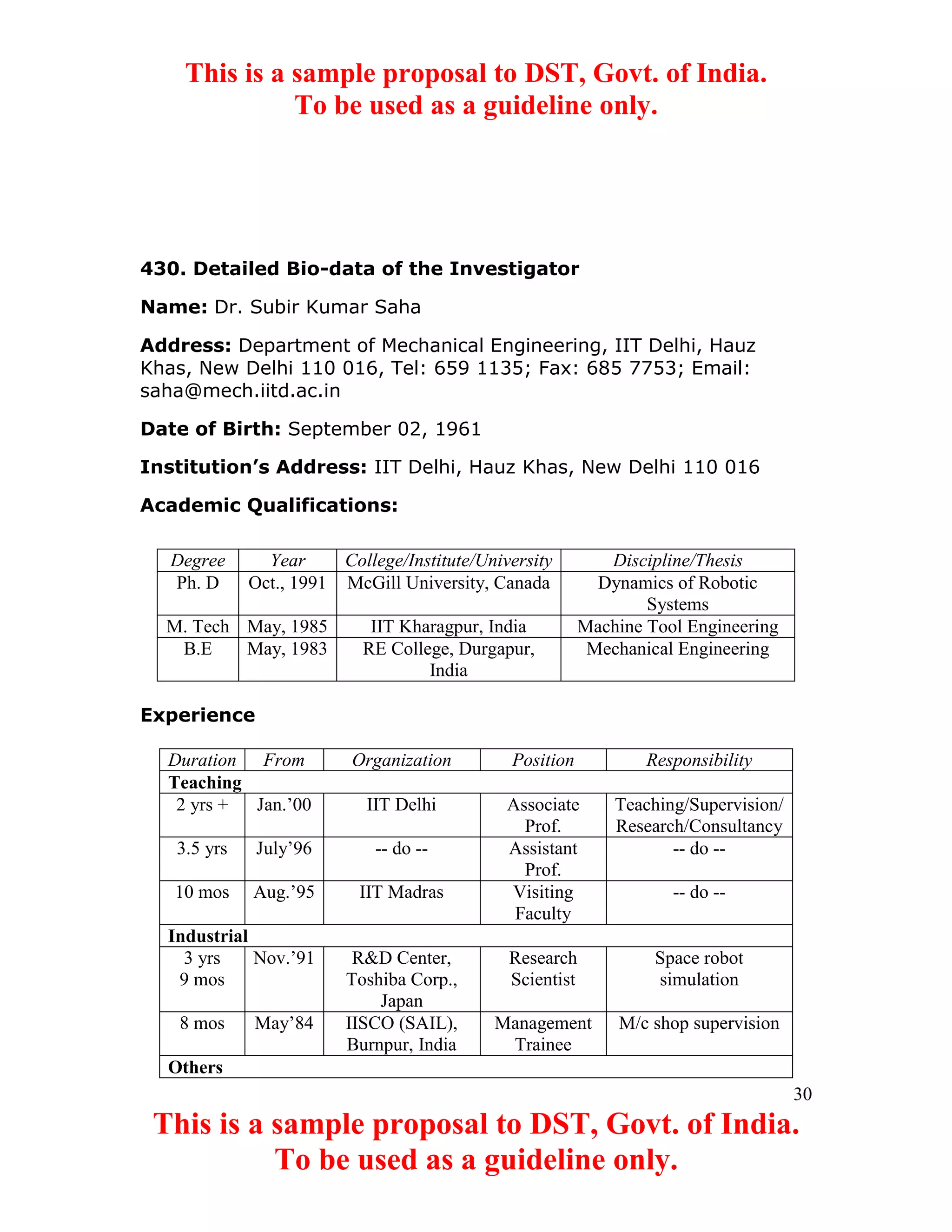 This is a sample proposal to DST, Govt. of India.
To be used as a guideline only.

430. Detailed Bio-data of the Investigator

Name: Dr. Subir Kumar Saha

Address: Department of Mechanical Engineering, IIT Delhi, Hauz Khas, New Delhi 110 016, Tel: 659 1135; Fax: 685 7753; Email: saha@mech.iitd.ac.in

Date of Birth: September 02, 1961

Institution's Address: IIT Delhi, Hauz Khas, New Delhi 110 016

Academic Qualifications:

| Degree | Year | College/Institute/University | Discipline/Thesis |
|---|---|---|---|
| Ph. D | Oct., 1991 | McGill University, Canada | Dynamics of Robotic Systems |
| M. Tech | May, 1985 | IIT Kharagpur, India | Machine Tool Engineering |
| B.E | May, 1983 | RE College, Durgapur, India | Mechanical Engineering |

Experience

| Duration | From | Organization | Position | Responsibility |
|---|---|---|---|---|
| Teaching | | | | |
| 2 yrs + | Jan.'00 | IIT Delhi | Associate Prof. | Teaching/Supervision/ Research/Consultancy |
| 3.5 yrs | July'96 | -- do -- | Assistant Prof. | -- do -- |
| 10 mos | Aug.'95 | IIT Madras | Visiting Faculty | -- do -- |
| Industrial | | | | |
| 3 yrs 9 mos | Nov.'91 | R&D Center, Toshiba Corp., Japan | Research Scientist | Space robot simulation |
| 8 mos | May'84 | IISCO (SAIL), Burnpur, India | Management Trainee | M/c shop supervision |
| Others | | | | |

30

This is a sample proposal to DST, Govt. of India.
To be used as a guideline only.